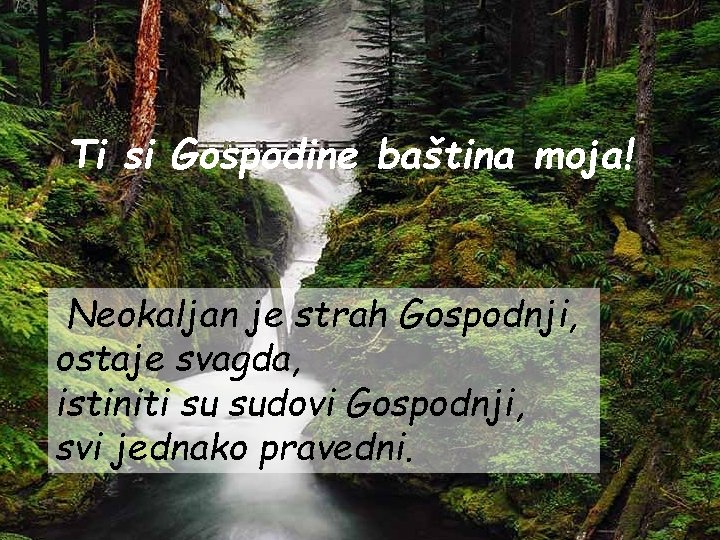 Ti si Gospodine baština moja!

Neokaljan je strah Gospodnji,
ostaje svagda,
istiniti su sudovi Gospodnji,
svi jednako pravedni.